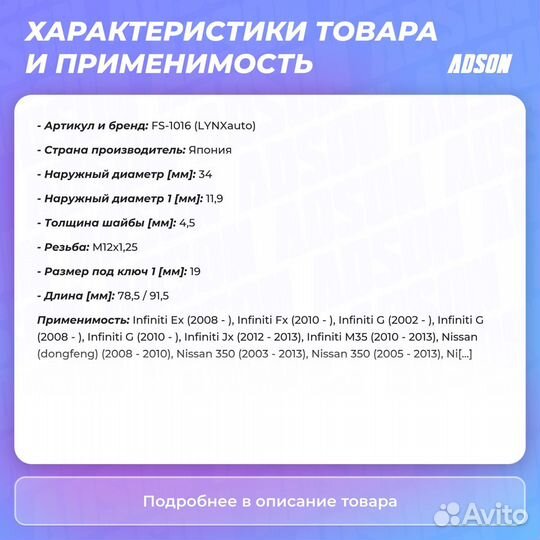 ХАРАКТЕРИСТИКИ ТОВАРА И ПРИМЕНИМОСТЬ

ADSON

- Артикул и бренд: FS-1016 (LYNXauto)

- Страна производитель: Япония

- Наружный диаметр [мм]: 34

- Наружный диаметр 1 [мм]: 11,9

- Толщина шайбы [мм]: 4,5

- Резьба: M12x1,25

- Размер под ключ 1 [мм]: 19

- Длина [мм]: 78,5 / 91,5

Применимость: Infiniti Ex (2008 - ), Infiniti Fx (2010 - ), Infiniti G (2002 - ), Infiniti G (2008 - ), Infiniti G (2010 - ), Infiniti Jx (2012 - 2013), Infiniti M35 (2010 - 2013), Nissan (dongfeng) (2008 - 2010), Nissan 350 (2003 - 2013), Nissan 350 (2005 - 2013), Ni[...]

Подробнее в описание товара

Avito